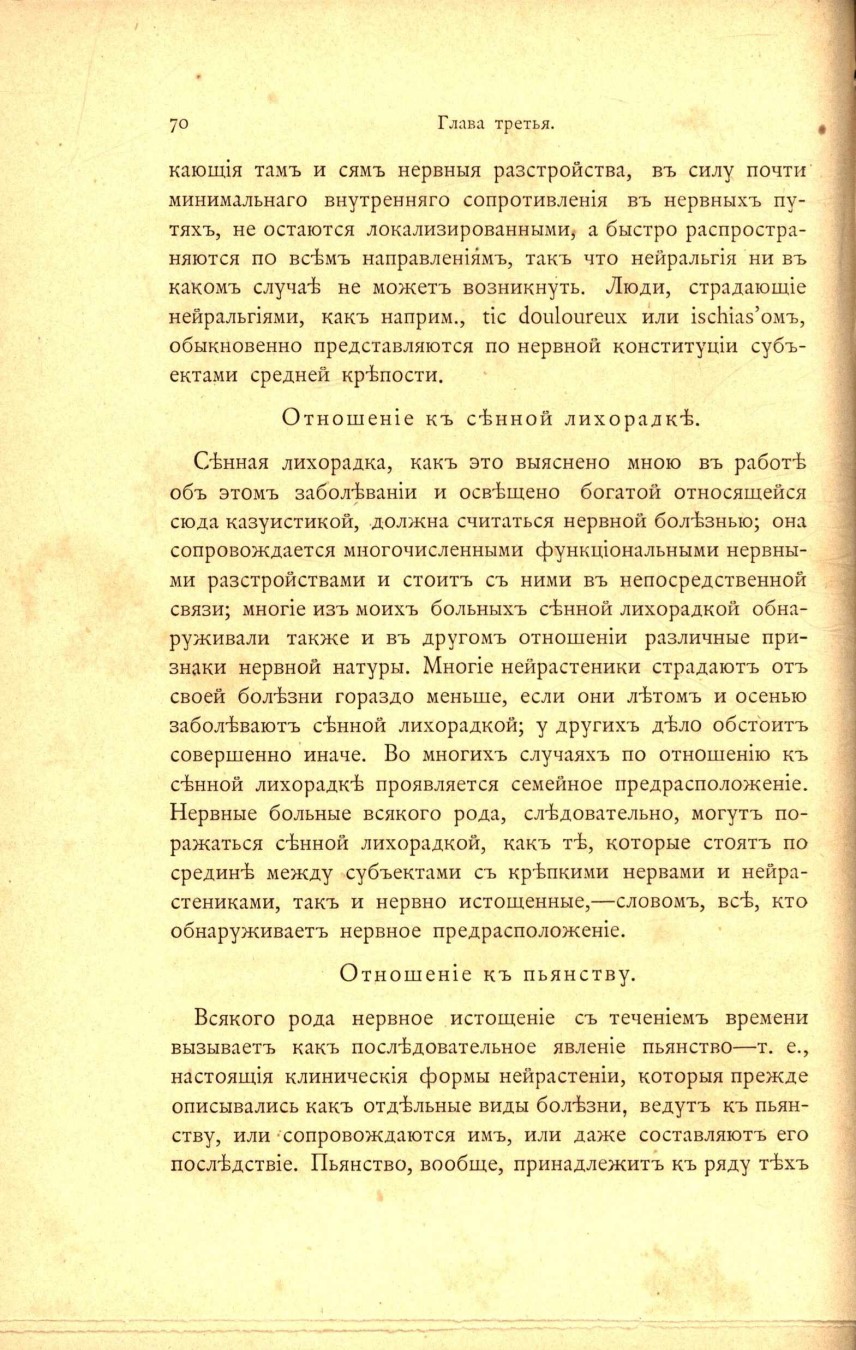 70 Глава третья.

кающія тамъ и сямъ нервныя разстройства, въ силу почти минимальнаго внутренняго сопротивленія въ нервныхъ путяхъ, не остаются локализированными, а быстро распространяются по всѣмъ направленіямъ, такъ что нейральгія ни въ какомъ случаѣ не можетъ возникнуть. Люди, страдающіе нейральгіями, какъ наприм., tic douloureux или ischias'омъ, обыкновенно представляются по нервной конституціи субъектами средней крѣпости.

Отношеніе къ сѣнной лихорадкѣ.

Сѣнная лихорадка, какъ это выяснено мною въ работѣ объ этомъ заболѣваніи и освѣщено богатой относящейся сюда казуистикой, должна считаться нервной болѣзнью; она сопровождается многочисленными функціональными нервными разстройствами и стоитъ съ ними въ непосредственной связи; многіе изъ моихъ больныхъ сѣнной лихорадкой обнаруживали также и въ другомъ отношеніи различные признаки нервной натуры. Многіе нейрастеники страдаютъ отъ своей болѣзни гораздо меньше, если они лѣтомъ и осенью заболѣваютъ сѣнной лихорадкой; у другихъ дѣло обстоитъ совершенно иначе. Во многихъ случаяхъ по отношенію къ сѣнной лихорадкѣ проявляется семейное предрасположеніе. Нервные больные всякого рода, слѣдовательно, могутъ поражаться сѣнной лихорадкой, какъ тѣ, которые стоятъ по срединѣ между субъектами съ крѣпкими нервами и нейрастениками, такъ и нервно истощенные,—словомъ, всѣ, кто обнаруживаетъ нервное предрасположеніе.

Отношеніе къ пьянству.

Всякого рода нервное истощеніе съ теченіемъ времени вызываетъ какъ послѣдовательное явленіе пьянство—т. е., настоящія клиническія формы нейрастеніи, которыя прежде описывались какъ отдѣльные виды болѣзни, ведутъ къ пьянству, или сопровождаются имъ, или даже составляютъ его послѣдствіе. Пьянство, вообще, принадлежитъ къ ряду тѣхъ